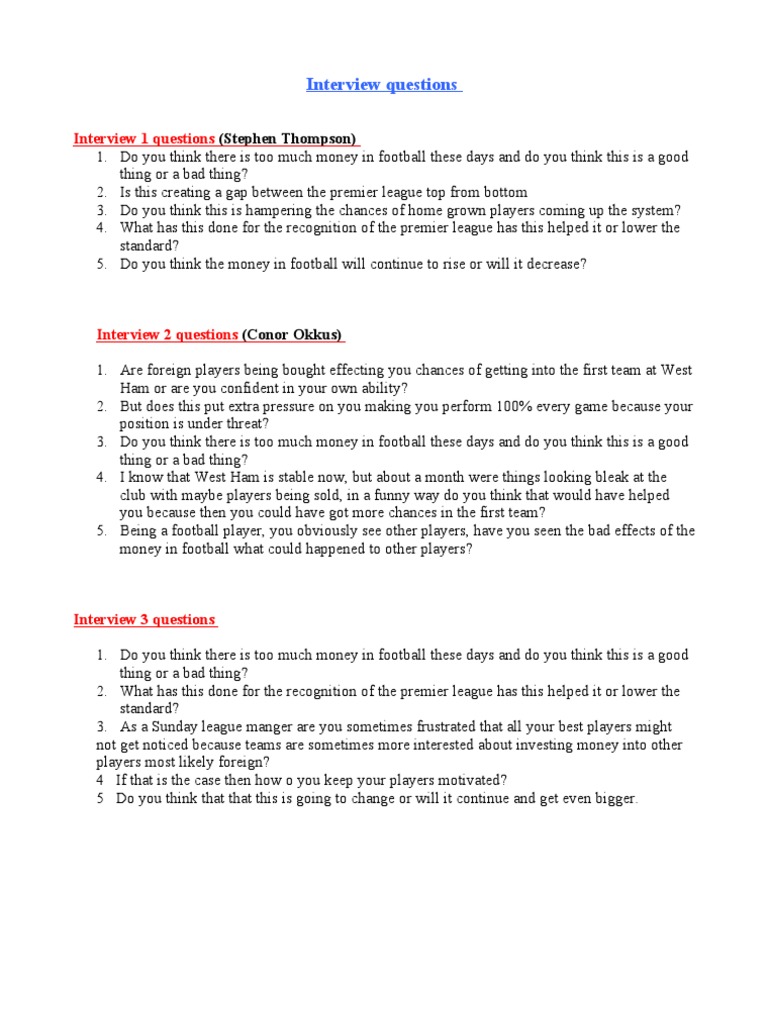 Interview questions

Interview 1 questions (Stephen Thompson)

1. Do you think there is too much money in football these days and do you think this is a good thing or a bad thing?
2. Is this creating a gap between the premier league top from bottom
3. Do you think this is hampering the chances of home grown players coming up the system?
4. What has this done for the recognition of the premier league has this helped it or lower the standard?
5. Do you think the money in football will continue to rise or will it decrease?

Interview 2 questions (Conor Okkus)

1. Are foreign players being bought effecting you chances of getting into the first team at West Ham or are you confident in your own ability?
2. But does this put extra pressure on you making you perform 100% every game because your position is under threat?
3. Do you think there is too much money in football these days and do you think this is a good thing or a bad thing?
4. I know that West Ham is stable now, but about a month were things looking bleak at the club with maybe players being sold, in a funny way do you think that would have helped you because then you could have got more chances in the first team?
5. Being a football player, you obviously see other players, have you seen the bad effects of the money in football what could happened to other players?

Interview 3 questions

1. Do you think there is too much money in football these days and do you think this is a good thing or a bad thing?
2. What has this done for the recognition of the premier league has this helped it or lower the standard?
3. As a Sunday league manger are you sometimes frustrated that all your best players might not get noticed because teams are sometimes more interested about investing money into other players most likely foreign?
4 If that is the case then how o you keep your players motivated?
5 Do you think that that this is going to change or will it continue and get even bigger.